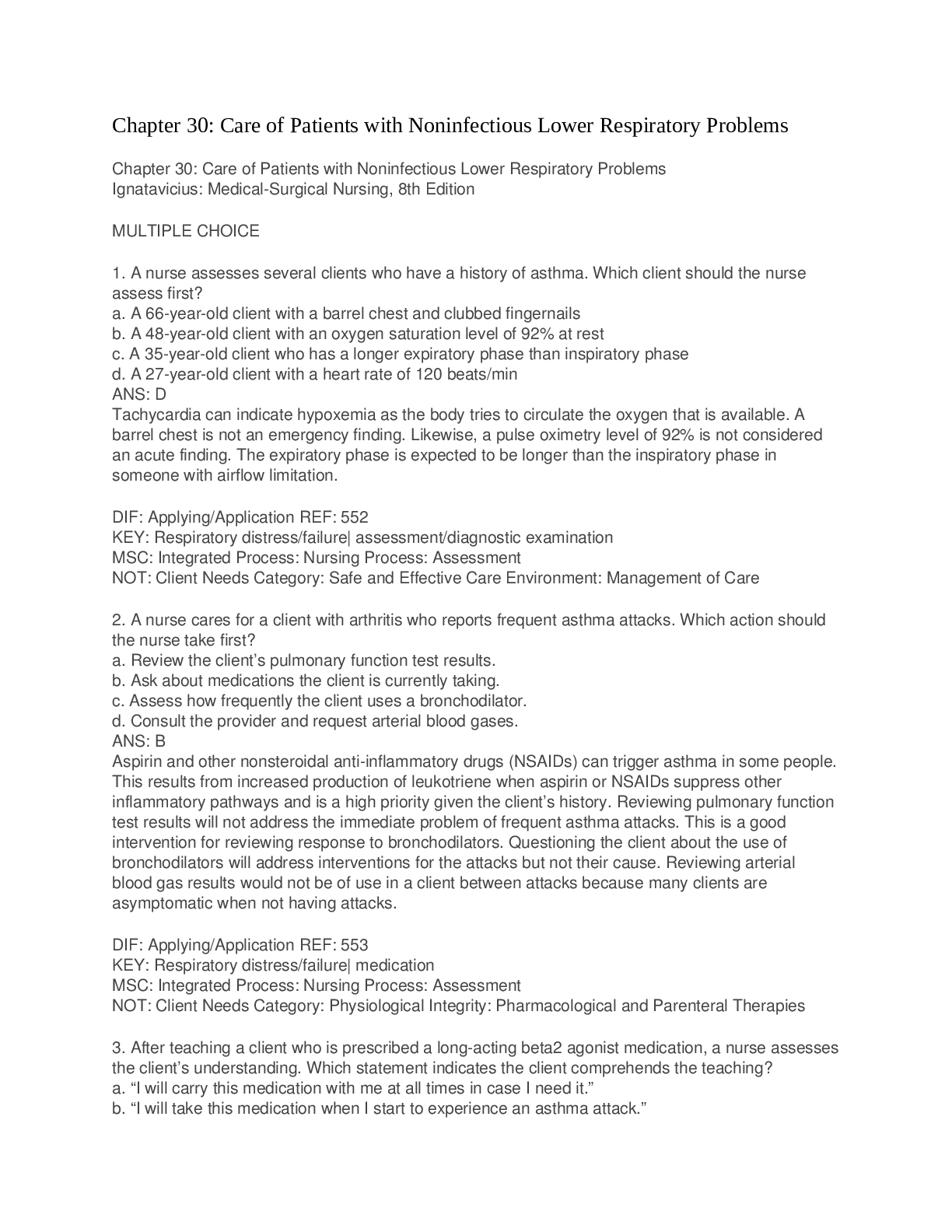 Chapter 30: Care of Patients with Noninfectious Lower Respiratory Problems

Chapter 30: Care of Patients with Noninfectious Lower Respiratory Problems
Ignatavicius: Medical-Surgical Nursing, 8th Edition

MULTIPLE CHOICE

1. A nurse assesses several clients who have a history of asthma. Which client should the nurse assess first?
a. A 66-year-old client with a barrel chest and clubbed fingernails
b. A 48-year-old client with an oxygen saturation level of 92% at rest
c. A 35-year-old client who has a longer expiratory phase than inspiratory phase
d. A 27-year-old client with a heart rate of 120 beats/min
ANS: D
Tachycardia can indicate hypoxemia as the body tries to circulate the oxygen that is available. A barrel chest is not an emergency finding. Likewise, a pulse oximetry level of 92% is not considered an acute finding. The expiratory phase is expected to be longer than the inspiratory phase in someone with airflow limitation.

DIF: Applying/Application REF: 552
KEY: Respiratory distress/failure| assessment/diagnostic examination
MSC: Integrated Process: Nursing Process: Assessment
NOT: Client Needs Category: Safe and Effective Care Environment: Management of Care

2. A nurse cares for a client with arthritis who reports frequent asthma attacks. Which action should the nurse take first?
a. Review the client's pulmonary function test results.
b. Ask about medications the client is currently taking.
c. Assess how frequently the client uses a bronchodilator.
d. Consult the provider and request arterial blood gases.
ANS: B
Aspirin and other nonsteroidal anti-inflammatory drugs (NSAIDs) can trigger asthma in some people. This results from increased production of leukotriene when aspirin or NSAIDs suppress other inflammatory pathways and is a high priority given the client's history. Reviewing pulmonary function test results will not address the immediate problem of frequent asthma attacks. This is a good intervention for reviewing response to bronchodilators. Questioning the client about the use of bronchodilators will address interventions for the attacks but not their cause. Reviewing arterial blood gas results would not be of use in a client between attacks because many clients are asymptomatic when not having attacks.

DIF: Applying/Application REF: 553
KEY: Respiratory distress/failure| medication
MSC: Integrated Process: Nursing Process: Assessment
NOT: Client Needs Category: Physiological Integrity: Pharmacological and Parenteral Therapies

3. After teaching a client who is prescribed a long-acting beta2 agonist medication, a nurse assesses the client's understanding. Which statement indicates the client comprehends the teaching?
a. "I will carry this medication with me at all times in case I need it."
b. "I will take this medication when I start to experience an asthma attack."